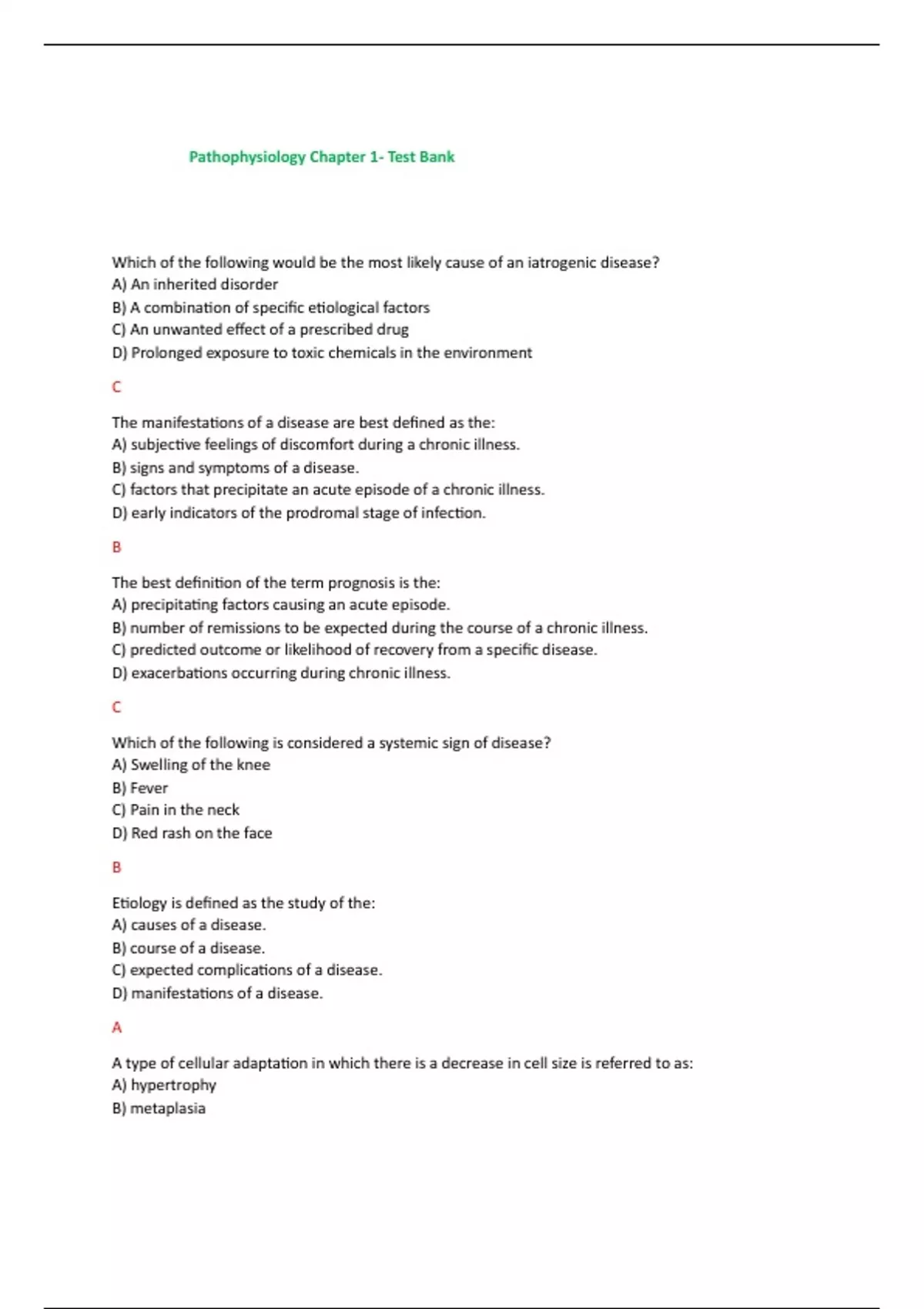 Pathophysiology Chapter 1- Test Bank

Which of the following would be the most likely cause of an iatrogenic disease?
A) An inherited disorder
B) A combination of specific etiological factors
C) An unwanted effect of a prescribed drug
D) Prolonged exposure to toxic chemicals in the environment

C

The manifestations of a disease are best defined as the:
A) subjective feelings of discomfort during a chronic illness.
B) signs and symptoms of a disease.
C) factors that precipitate an acute episode of a chronic illness.
D) early indicators of the prodromal stage of infection.

B

The best definition of the term prognosis is the:
A) precipitating factors causing an acute episode.
B) number of remissions to be expected during the course of a chronic illness.
C) predicted outcome or likelihood of recovery from a specific disease.
D) exacerbations occurring during chronic illness.

C

Which of the following is considered a systemic sign of disease?
A) Swelling of the knee
B) Fever
C) Pain in the neck
D) Red rash on the face

B

Etiology is defined as the study of the:
A) causes of a disease.
B) course of a disease.
C) expected complications of a disease.
D) manifestations of a disease.

A

A type of cellular adaptation in which there is a decrease in cell size is referred to as:
A) hypertrophy
B) metaplasia